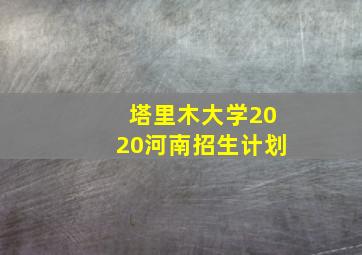 塔里木大学2020河南招生计划